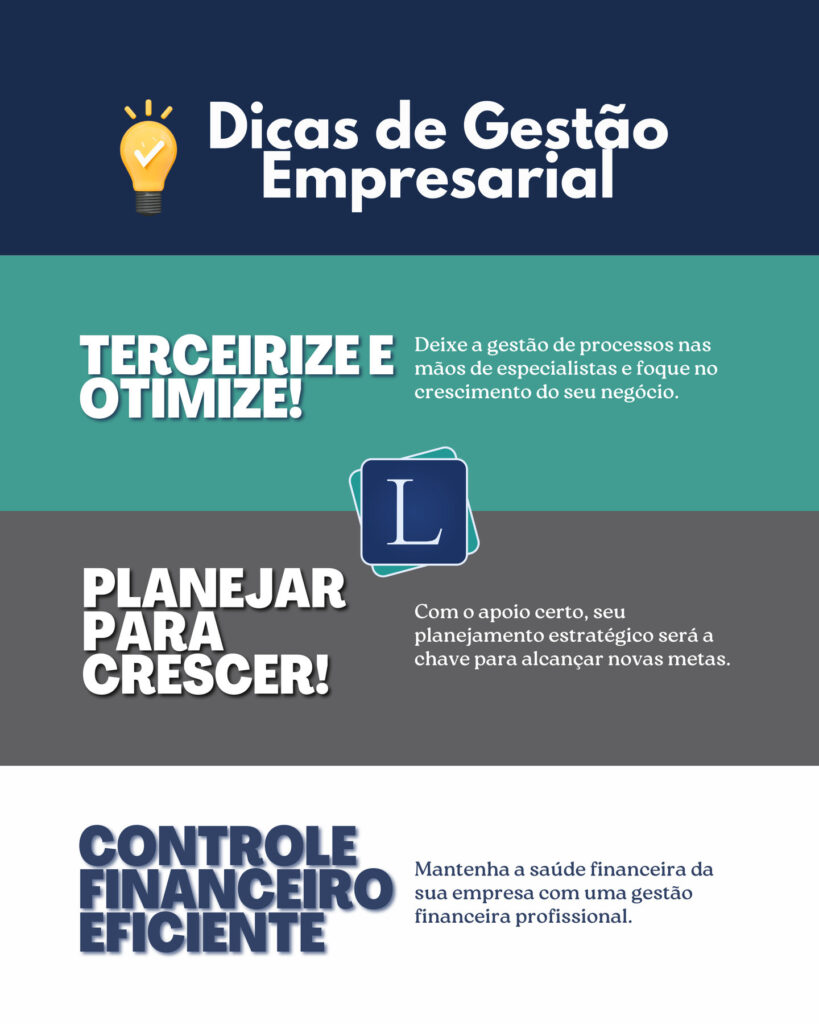 Dicas de Gestão Empresarial

TERCEIRIZE E OTIMIZE!

Deixe a gestão de processos nas mãos de especialistas e foque no crescimento do seu negócio.

L

PLANEJAR PARA CRESCER!

Com o apoio certo, seu planejamento estratégico será a chave para alcançar novas metas.

CONTROLE FINANCEIRO EFICIENTE

Mantenha a saúde financeira da sua empresa com uma gestão financeira profissional.